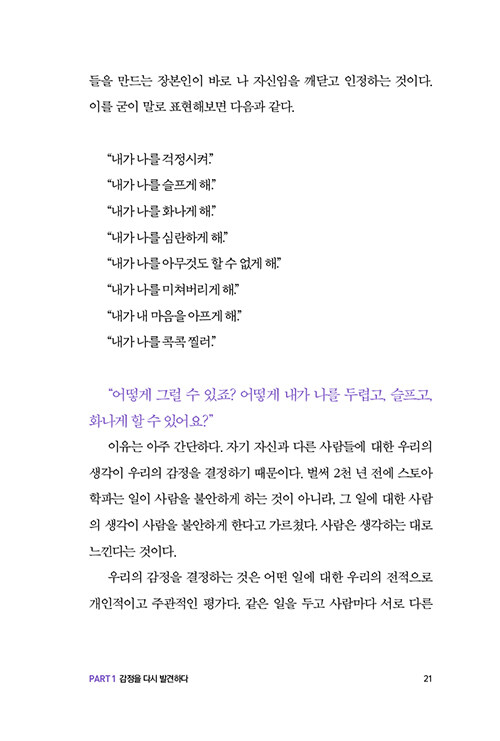 들을 만드는 장본인이 바로 나 자신임을 깨닫고 인정하는 것이다. 이를 굳이 말로 표현해보면 다음과 같다.

"내가 나를 걱정시켜."
"내가 나를 슬프게 해."
"내가 나를 화나게 해."
"내가 나를 심란하게 해."
"내가 나를 아무것도 할 수 없게 해."
"내가 나를 미쳐버리게 해."
"내가 내 마음을 아프게 해."
"내가 나를 콕콕 찔러."

"어떻게 그럴 수 있죠? 어떻게 내가 나를 두렵고, 슬프고, 화나게 할 수 있어요?"

이유는 아주 간단하다. 자기 자신과 다른 사람들에 대한 우리의 생각이 우리의 감정을 결정하기 때문이다. 벌써 2천 년 전에 스토아 학파는 일이 사람을 불안하게 하는 것이 아니라, 그 일에 대한 사람의 생각이 사람을 불안하게 한다고 가르쳤다. 사람은 생각하는 대로 느낀다는 것이다.

우리의 감정을 결정하는 것은 어떤 일에 대한 우리의 전적으로 개인적이고 주관적인 평가다. 같은 일을 두고 사람마다 서로 다른

PART 1 감정을 다시 발견하다 21